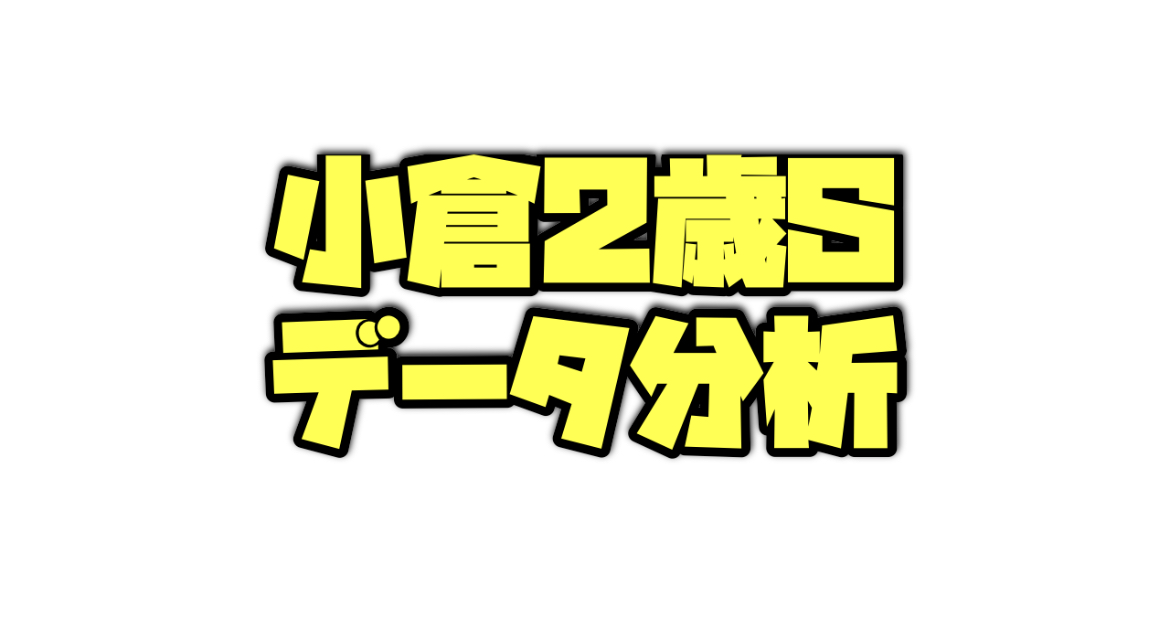 小倉2歳S
データ分析